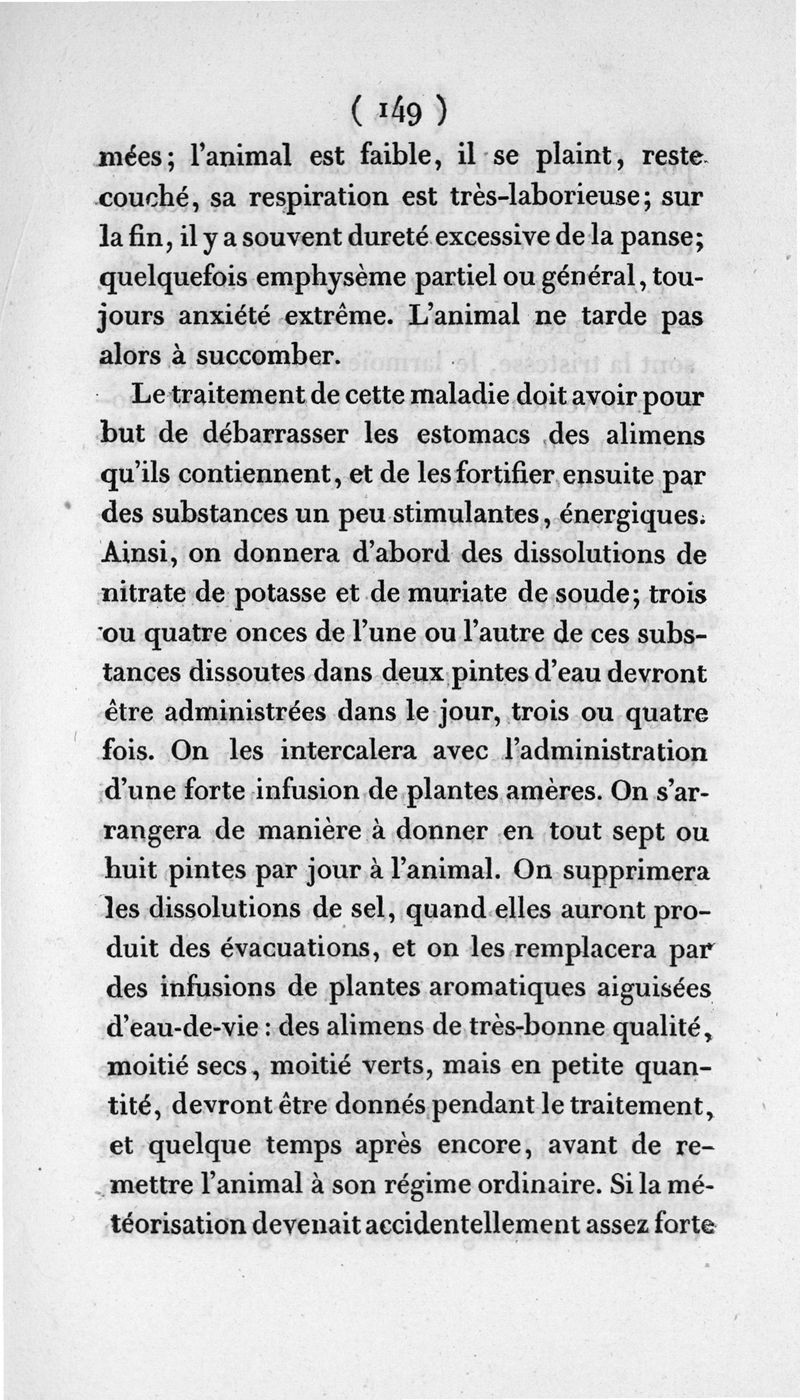 ( 149 )

mées; l'animal est faible, il se plaint, reste couché, sa respiration est très-laborieuse; sur la fin, il y a souvent dureté excessive de la panse; quelquefois emphysème partiel ou général, toujours anxiété extrême. L'animal ne tarde pas alors à succomber.

Le traitement de cette maladie doit avoir pour but de débarrasser les estomacs des alimens qu'ils contiennent, et de les fortifier ensuite par des substances un peu stimulantes, énergiques. Ainsi, on donnera d'abord des dissolutions de nitrate de potasse et de muriate de soude; trois ou quatre onces de l'une ou l'autre de ces substances dissoutes dans deux pintes d'eau devront être administrées dans le jour, trois ou quatre fois. On les intercalera avec l'administration d'une forte infusion de plantes amères. On s'arrangera de manière à donner en tout sept ou huit pintes par jour à l'animal. On supprimera les dissolutions de sel, quand elles auront produit des évacuations, et on les remplacera par des infusions de plantes aromatiques aiguisées d'eau-de-vie : des alimens de très-bonne qualité, moitié secs, moitié verts, mais en petite quantité, devront être donnés pendant le traitement, et quelque temps après encore, avant de remettre l'animal à son régime ordinaire. Si la météorisation devenait accidentellement assez forte